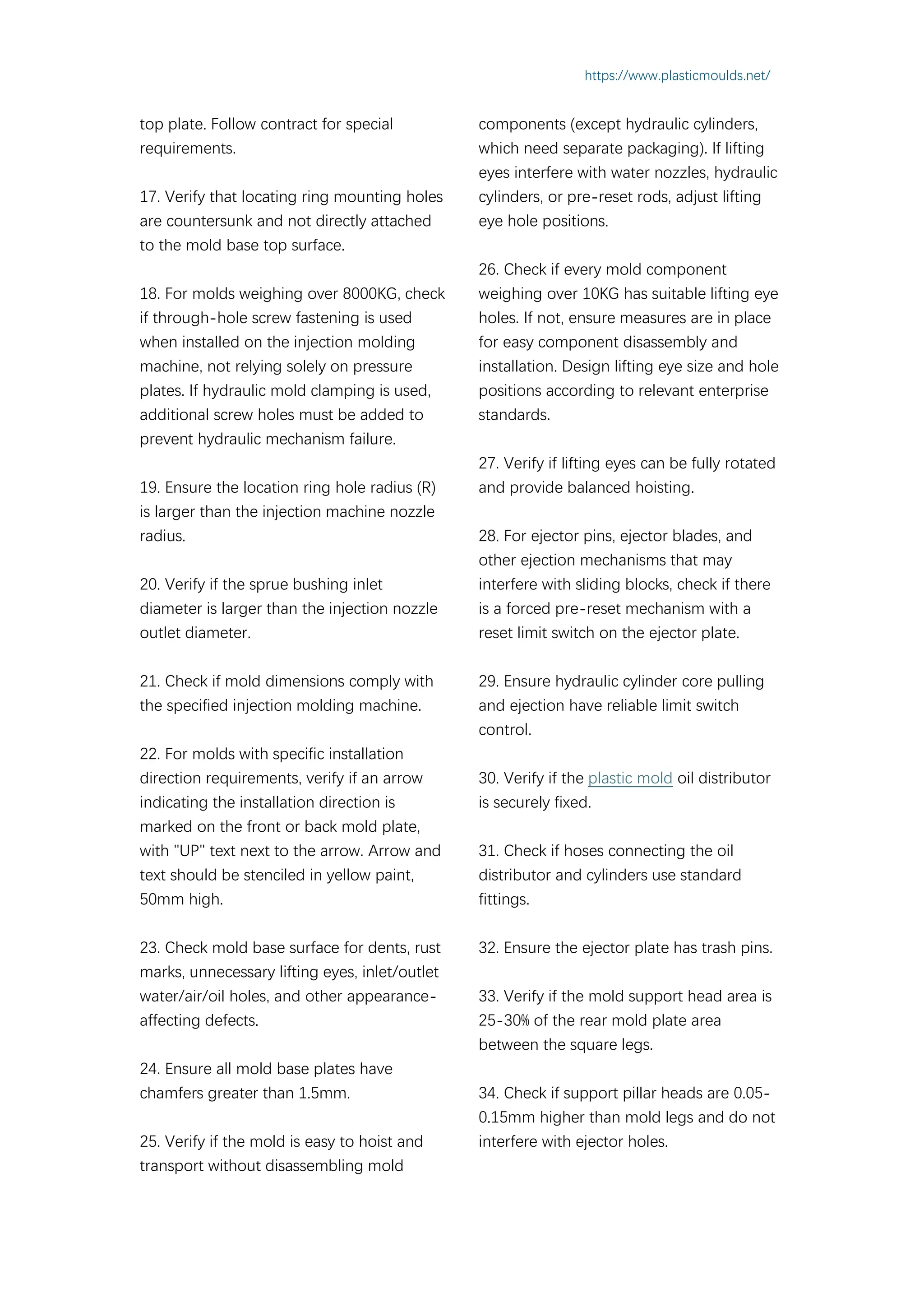 https://www.plasticmoulds.net/

top plate. Follow contract for special requirements.

17. Verify that locating ring mounting holes are countersunk and not directly attached to the mold base top surface.

18. For molds weighing over 8000KG, check if through-hole screw fastening is used when installed on the injection molding machine, not relying solely on pressure plates. If hydraulic mold clamping is used, additional screw holes must be added to prevent hydraulic mechanism failure.

19. Ensure the location ring hole radius (R) is larger than the injection machine nozzle radius.

20. Verify if the sprue bushing inlet diameter is larger than the injection nozzle outlet diameter.

21. Check if mold dimensions comply with the specified injection molding machine.

22. For molds with specific installation direction requirements, verify if an arrow indicating the installation direction is marked on the front or back mold plate, with "UP" text next to the arrow. Arrow and text should be stenciled in yellow paint, 50mm high.

23. Check mold base surface for dents, rust marks, unnecessary lifting eyes, inlet/outlet water/air/oil holes, and other appearance-affecting defects.

24. Ensure all mold base plates have chamfers greater than 1.5mm.

25. Verify if the mold is easy to hoist and transport without disassembling mold components (except hydraulic cylinders, which need separate packaging). If lifting eyes interfere with water nozzles, hydraulic cylinders, or pre-reset rods, adjust lifting eye hole positions.

26. Check if every mold component weighing over 10KG has suitable lifting eye holes. If not, ensure measures are in place for easy component disassembly and installation. Design lifting eye size and hole positions according to relevant enterprise standards.

27. Verify if lifting eyes can be fully rotated and provide balanced hoisting.

28. For ejector pins, ejector blades, and other ejection mechanisms that may interfere with sliding blocks, check if there is a forced pre-reset mechanism with a reset limit switch on the ejector plate.

29. Ensure hydraulic cylinder core pulling and ejection have reliable limit switch control.

30. Verify if the plastic mold oil distributor is securely fixed.

31. Check if hoses connecting the oil distributor and cylinders use standard fittings.

32. Ensure the ejector plate has trash pins.

33. Verify if the mold support head area is 25-30% of the rear mold plate area between the square legs.

34. Check if support pillar heads are 0.05-0.15mm higher than mold legs and do not interfere with ejector holes.